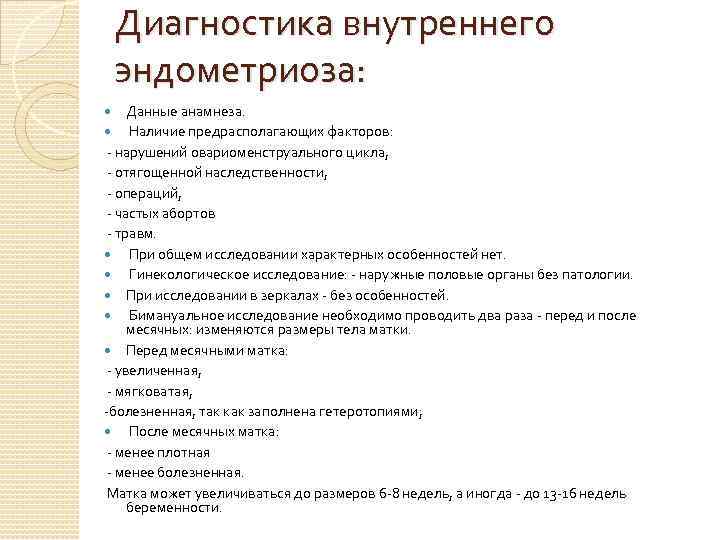 Диагностика внутреннего эндометриоза:

Данные анамнеза.

Наличие предрасполагающих факторов:

- нарушений овариоменструального цикла,

- отягощенной наследственности,

- операций,

- частых абортов

- травм.

При общем исследовании характерных особенностей нет.

Гинекологическое исследование: - наружные половые органы без патологии.

При исследовании в зеркалах - без особенностей.

Бимануальное исследование необходимо проводить два раза - перед и после месячных: изменяются размеры тела матки.

Перед месячными матка:

- увеличенная,

- мягковатая,

-болезненная, так как заполнена гетеротопиями;

После месячных матка:

- менее плотная

- менее болезненная.

Матка может увеличиваться до размеров 6-8 недель, а иногда - до 13-16 недель беременности.